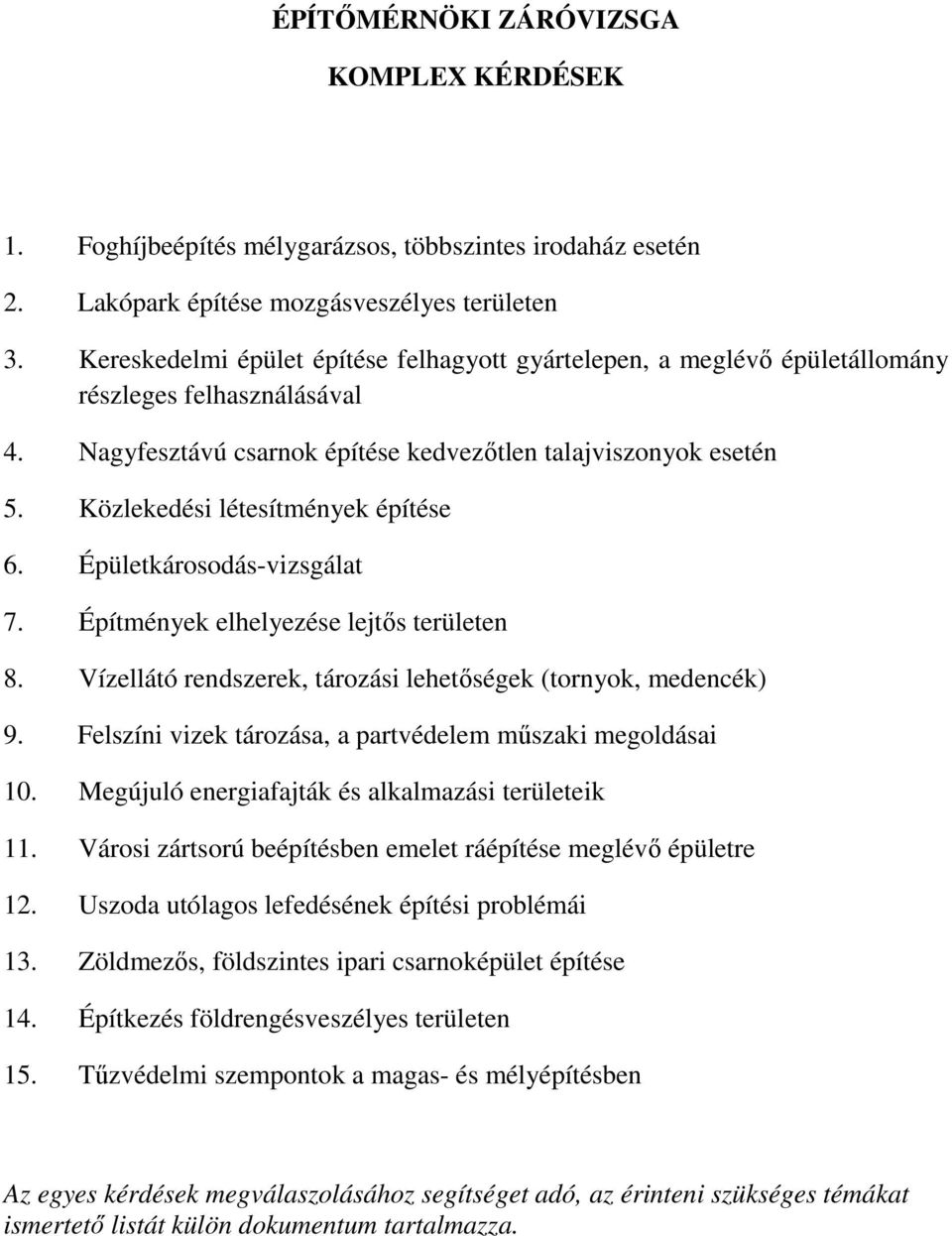 ÉPÍTŐMÉRNÖKI ZÁRÓVIZSGA

KOMPLEX KÉRDÉSEK

1. Foghíjbeépítés mélygarázsos, többszintes irodaház esetén
2. Lakópark építése mozgásveszélyes területen
3. Kereskedelmi épület építése felhagyott gyártelepen, a meglévő épületállomány részleges felhasználásával
4. Nagyfesztávú csarnok építése kedvezőtlen talajviszonyok esetén
5. Közlekedési létesítmények építése
6. Épületkárosodás-vizsgálat
7. Építmények elhelyezése lejtős területen
8. Vízellátó rendszerek, tározási lehetőségek (tornyok, medencék)
9. Felszíni vizek tározása, a partvédelem műszaki megoldásai
10. Megújuló energiafajták és alkalmazási területeik
11. Városi zártsorú beépítésben emelet ráépítése meglévő épületre
12. Uszoda utólagos lefedésének építési problémái
13. Zöldmezős, földszintes ipari csarnoképület építése
14. Építkezés földrengésveszélyes területen
15. Tűzvédelmi szempontok a magas- és mélyépítésben

Az egyes kérdések megválaszolásához segítséget adó, az érinteni szükséges témákat ismertető listát külön dokumentum tartalmazza.